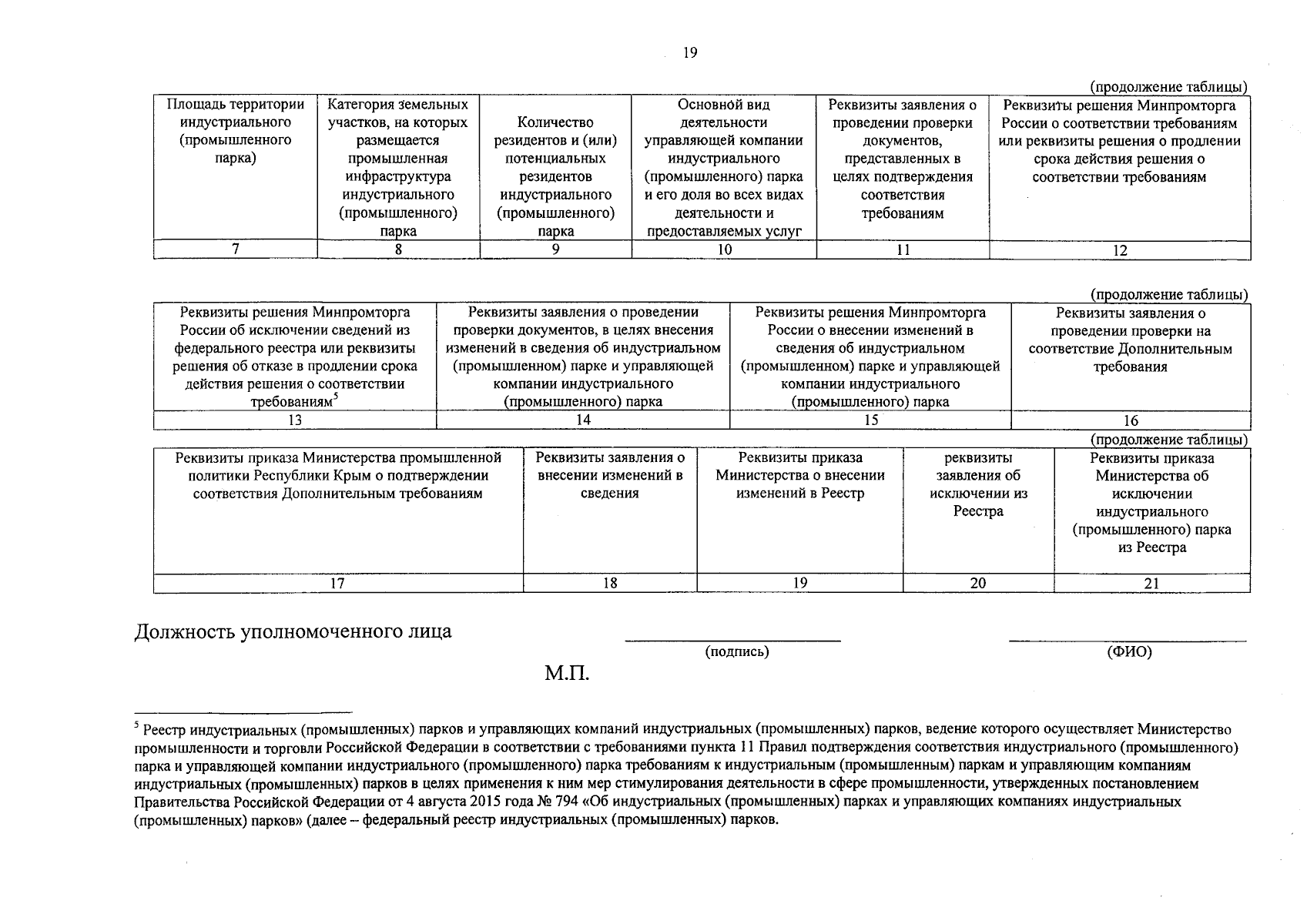 19

(продолжение таблицы)

| Площадь территории индустриального (промышленного парка) | Категория земельных участков, на которых размещается промышленная инфраструктура индустриального (промышленного) парка | Количество резидентов и (или) потенциальных резидентов индустриального (промышленного) парка | Основной вид деятельности управляющей компании индустриального (промышленного) парка и его доля во всех видах деятельности и предоставляемых услуг | Реквизиты заявления о проведении проверки документов, представленных в целях подтверждения соответствия требованиям | Реквизиты решения Минпромторга России о соответствии требованиям или реквизиты решения о продлении срока действия решения о соответствии требованиям |
|---|---|---|---|---|---|
| 7 | 8 | 9 | 10 | 11 | 12 |

(продолжение таблицы)

| Реквизиты решения Минпромторга России об исключении сведений из федерального реестра или реквизиты решения об отказе в продлении срока действия решения о соответствии требованиям$^5$ | Реквизиты заявления о проведении проверки документов, в целях внесения изменений в сведения об индустриальном (промышленном) парке и управляющей компании индустриального (промышленного) парка | Реквизиты решения Минпромторга России о внесении изменений в сведения об индустриальном (промышленном) парке и управляющей компании индустриального (промышленного) парка | Реквизиты заявления о проведении проверки на соответствие Дополнительным требования |
|---|---|---|---|
| 13 | 14 | 15 | 16 |

(продолжение таблицы)

| Реквизиты приказа Министерства промышленной политики Республики Крым о подтверждении соответствия Дополнительным требованиям | Реквизиты заявления о внесении изменений в сведения | Реквизиты приказа Министерства о внесении изменений в Реестр | реквизиты заявления об исключении из Реестра | Реквизиты приказа Министерства об исключении индустриального (промышленного) парка из Реестра |
|---|---|---|---|---|
| 17 | 18 | 19 | 20 | 21 |

Должность уполномоченного лица

(подпись) (ФИО)

М.П.

$^5$ Реестр индустриальных (промышленных) парков и управляющих компаний индустриальных (промышленных) парков, ведение которого осуществляет Министерство промышленности и торговли Российской Федерации в соответствии с требованиями пункта 11 Правил подтверждения соответствия индустриального (промышленного) парка и управляющей компании индустриального (промышленного) парка требованиям к индустриальным (промышленным) паркам и управляющим компаниям индустриальных (промышленных) парков в целях применения к ним мер стимулирования деятельности в сфере промышленности, утвержденных постановлением Правительства Российской Федерации от 4 августа 2015 года № 794 «Об индустриальных (промышленных) парках и управляющих компаниях индустриальных (промышленных) парков» (далее – федеральный реестр индустриальных (промышленных) парков.